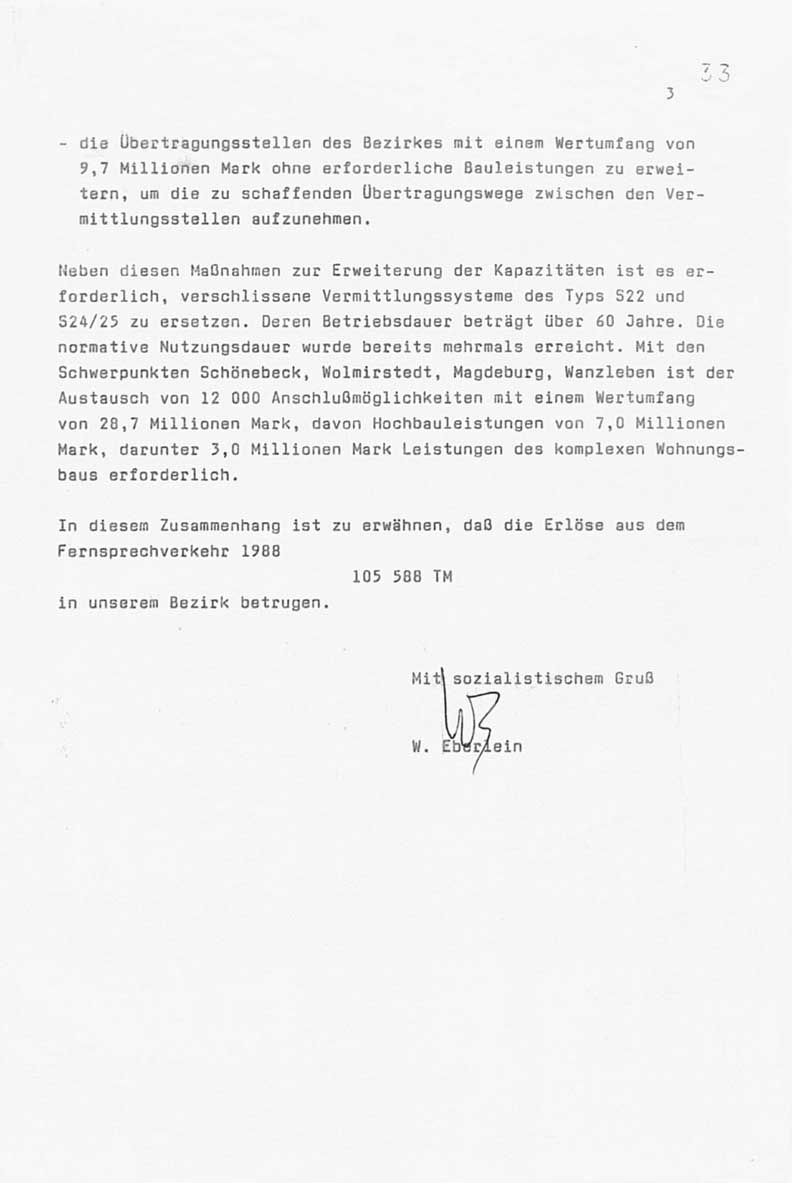 33

3

- die Übertragungsstellen des Bezirkes mit einem Wertumfang von 9,7 Millionen Mark ohne erforderliche Bauleistungen zu erweitern, um die zu schaffenden Übertragungswege zwischen den Vermittlungsstellen aufzunehmen.

Neben diesen Maßnahmen zur Erweiterung der Kapazitäten ist es erforderlich, verschlissene Vermittlungssysteme des Typs S22 und S24/25 zu ersetzen. Deren Betriebsdauer beträgt über 60 Jahre. Die normative Nutzungsdauer wurde bereits mehrmals erreicht. Mit den Schwerpunkten Schönebeck, Wolmirstedt, Magdeburg, Wanzleben ist der Austausch von 12 000 Anschlußmöglichkeiten mit einem Wertumfang von 28,7 Millionen Mark, davon Hochbauleistungen von 7,0 Millionen Mark, darunter 3,0 Millionen Mark Leistungen des komplexen Wohnungsbaus erforderlich.

In diesem Zusammenhang ist zu erwähnen, daß die Erlöse aus dem Fernsprechverkehr 1988

105 588 TM

in unserem Bezirk betrugen.

Mit sozialistischem Gruß

W. Eberlein